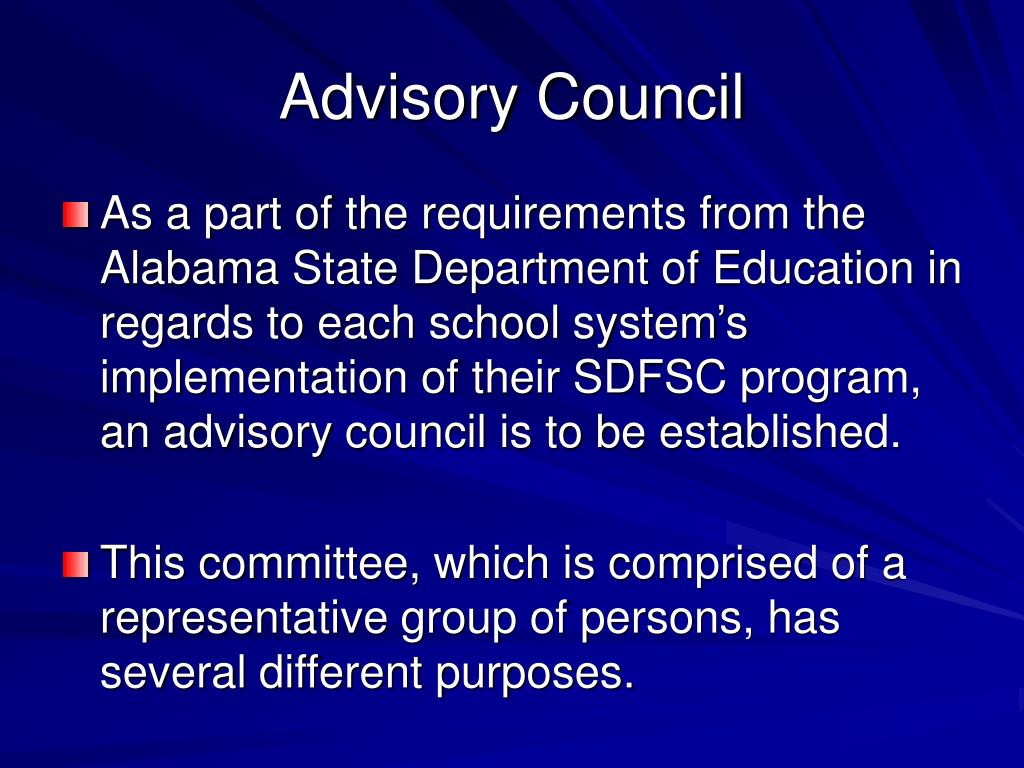 Advisory Council

As a part of the requirements from the Alabama State Department of Education in regards to each school system’s implementation of their SDFSC program, an advisory council is to be established.

This committee, which is comprised of a representative group of persons, has several different purposes.